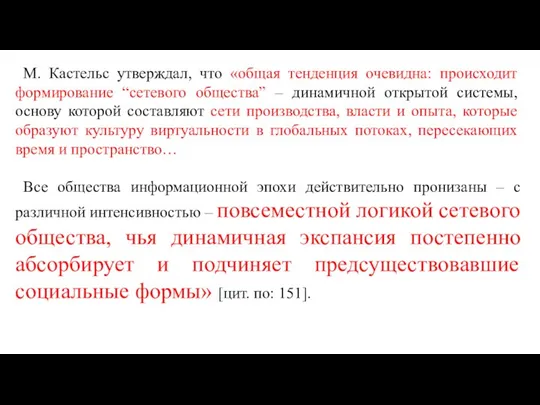 М. Кастельс утверждал, что «общая тенденция очевидна: происходит формирование “сетевого общества” – динамичной открытой системы, основу которой составляют сети производства, власти и опыта, которые образуют культуру виртуальности в глобальных потоках, пересекающих время и пространство…

Все общества информационной эпохи действительно пронизаны – с различной интенсивностью – повсеместной логикой сетевого общества, чья динамичная экспансия постепенно абсорбирует и подчиняет предсуществовавшие социальные формы» [цит. по: 151].